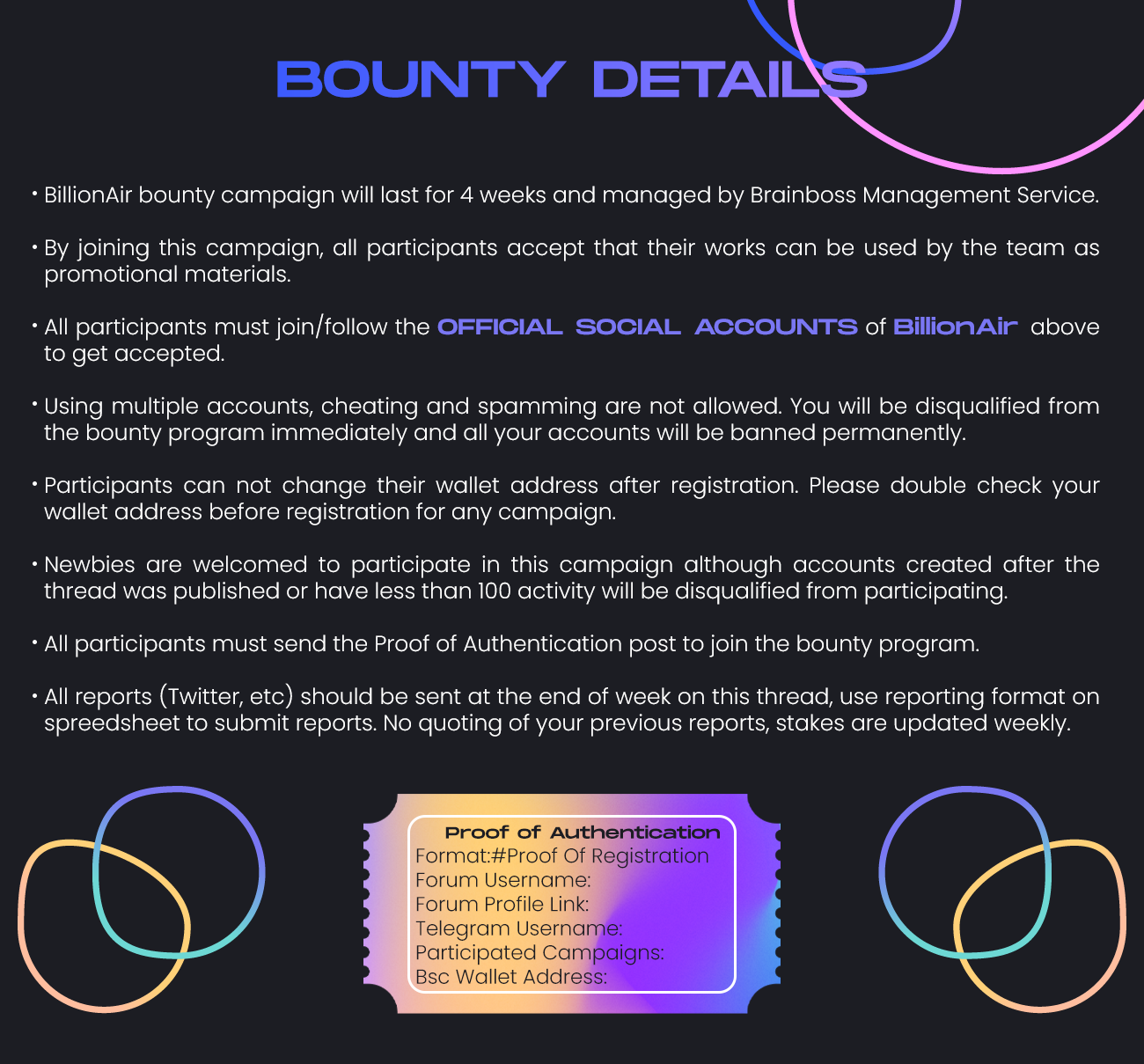 BOUNTY DETAILS

• BillionAir bounty campaign will last for 4 weeks and managed by Brainboss Management Service.

• By joining this campaign, all participants accept that their works can be used by the team as promotional materials.

• All participants must join/follow the OFFICIAL SOCIAL ACCOUNTS of BillionAir above to get accepted.

• Using multiple accounts, cheating and spamming are not allowed. You will be disqualified from the bounty program immediately and all your accounts will be banned permanently.

• Participants can not change their wallet address after registration. Please double check your wallet address before registration for any campaign.

• Newbies are welcomed to participate in this campaign although accounts created after the thread was published or have less than 100 activity will be disqualified from participating.

• All participants must send the Proof of Authentication post to join the bounty program.

• All reports (Twitter, etc) should be sent at the end of week on this thread, use reporting format on spreedsheet to submit reports. No quoting of your previous reports, stakes are updated weekly.

Proof of Authentication
Format:#Proof Of Registration
Forum Username:
Forum Profile Link:
Telegram Username:
Participated Campaigns:
Bsc Wallet Address: